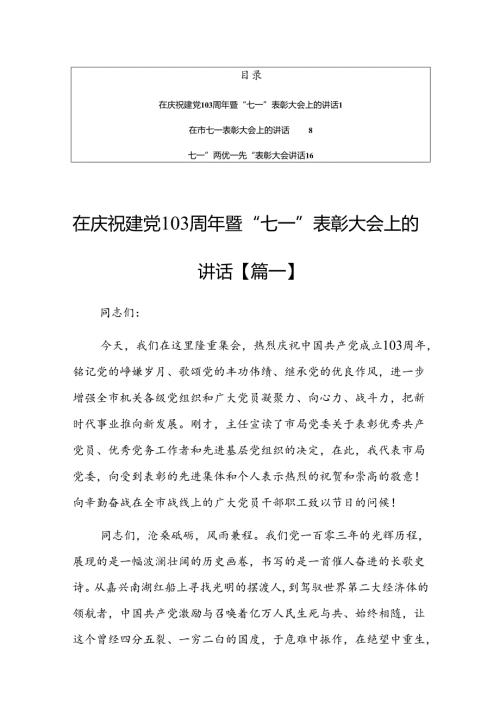 目录

在庆祝建党103周年暨“七一”表彰大会上的讲话1

在市七一表彰大会上的讲话 8

七一”两优一先“表彰大会讲话16

在庆祝建党103周年暨“七一”表彰大会上的讲话【篇一】

同志们：

今天，我们在这里隆重集会，热烈庆祝中国共产党成立103周年，铭记党的峥嵘岁月、歌颂党的丰功伟绩、继承党的优良作风，进一步增强全市机关各级党组织和广大党员凝聚力、向心力、战斗力，把新时代事业推向新发展。刚才，主任宣读了市局党委关于表彰优秀共产党员、优秀党务工作者和先进基层党组织的决定，在此，我代表市局党委，向受到表彰的先进集体和个人表示热烈的祝贺和崇高的敬意！向辛勤奋战在全市战线上的广大党员干部职工致以节日的问候！

同志们，沧桑砥砺，风雨兼程。我们党一百零三年的光辉历程，展现的是一幅波澜壮阔的历史画卷，书写的是一首催人奋进的长歌史诗。从嘉兴南湖红船上寻找光明的摆渡人，到驾驭世界第二大经济体的领航者，中国共产党激励与召唤着亿万人民生死与共、始终相随，让这个曾经四分五裂、一穷二白的国度，于危难中振作，在绝望中重生，